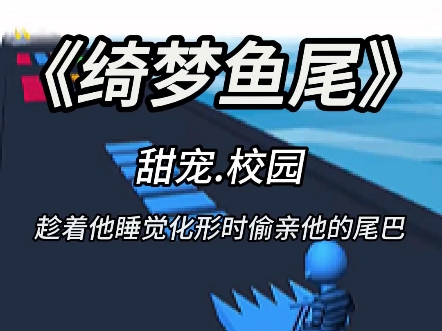 《绮梦鱼尾》

甜宠.校园

趁着他睡觉化形时偷亲他的尾巴